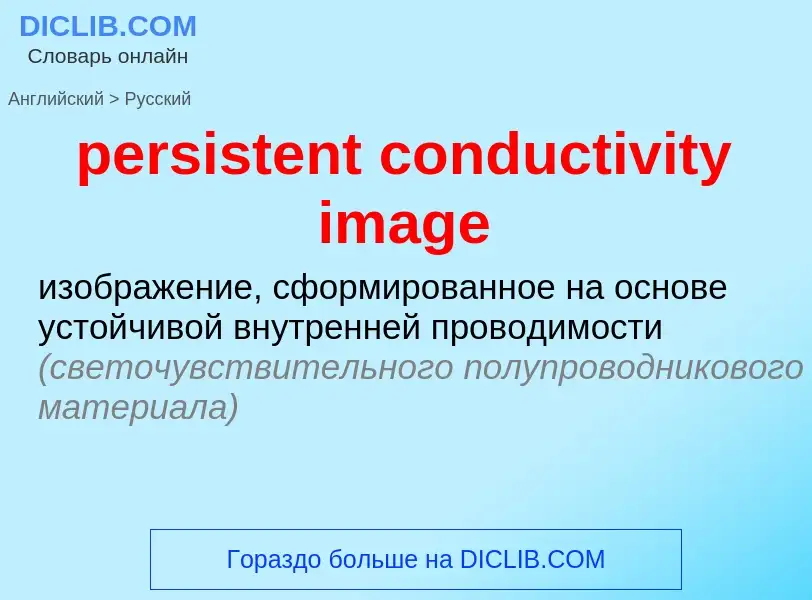 DICLIB.COM
Словарь онлайн

Английский > Русский

persistent conductivity image

изображение, сформированное на основе устойчивой внутренней проводимости (светочувствительного полупроводникового материала)

Гораздо больше на DICLIB.COM